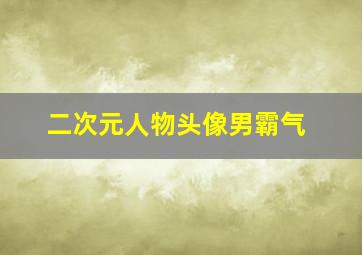 二次元人物头像男霸气